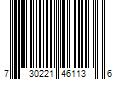 7 30221 46113 6